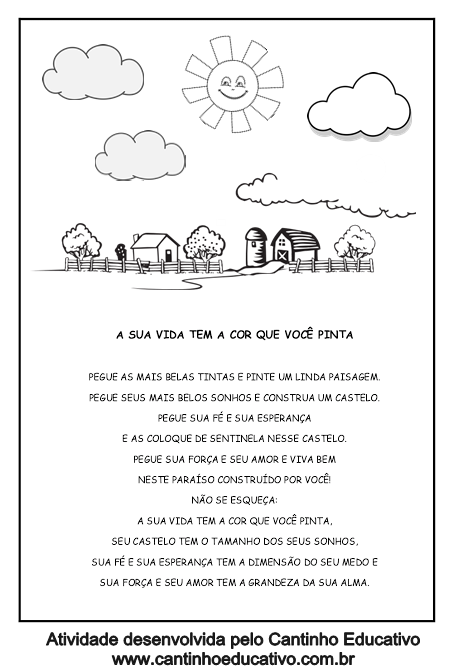 A SUA VIDA TEM A COR QUE VOCÊ PINTA

PEGUE AS MAIS BELAS TINTAS E PINTE UM LINDA PAISAGEM.
PEGUE SEUS MAIS BELOS SONHOS E CONSTRUA UM CASTELO.
PEGUE SUA FÉ E SUA ESPERANÇA
E AS COLOQUE DE SENTINELA NESSE CASTELO.
PEGUE SUA FORÇA E SEU AMOR E VIVA BEM
NESTE PARAÍSO CONSTRUÍDO POR VOCÊ!
NÃO SE ESQUEÇA:
A SUA VIDA TEM A COR QUE VOCÊ PINTA,
SEU CASTELO TEM O TAMANHO DOS SEUS SONHOS,
SUA FÉ E SUA ESPERANÇA TEM A DIMENSÃO DO SEU MEDO E
SUA FORÇA E SEU AMOR TEM A GRANDEZA DA SUA ALMA.

Atividade desenvolvida pelo Cantinho Educativo
www.cantinhoeducativo.com.br